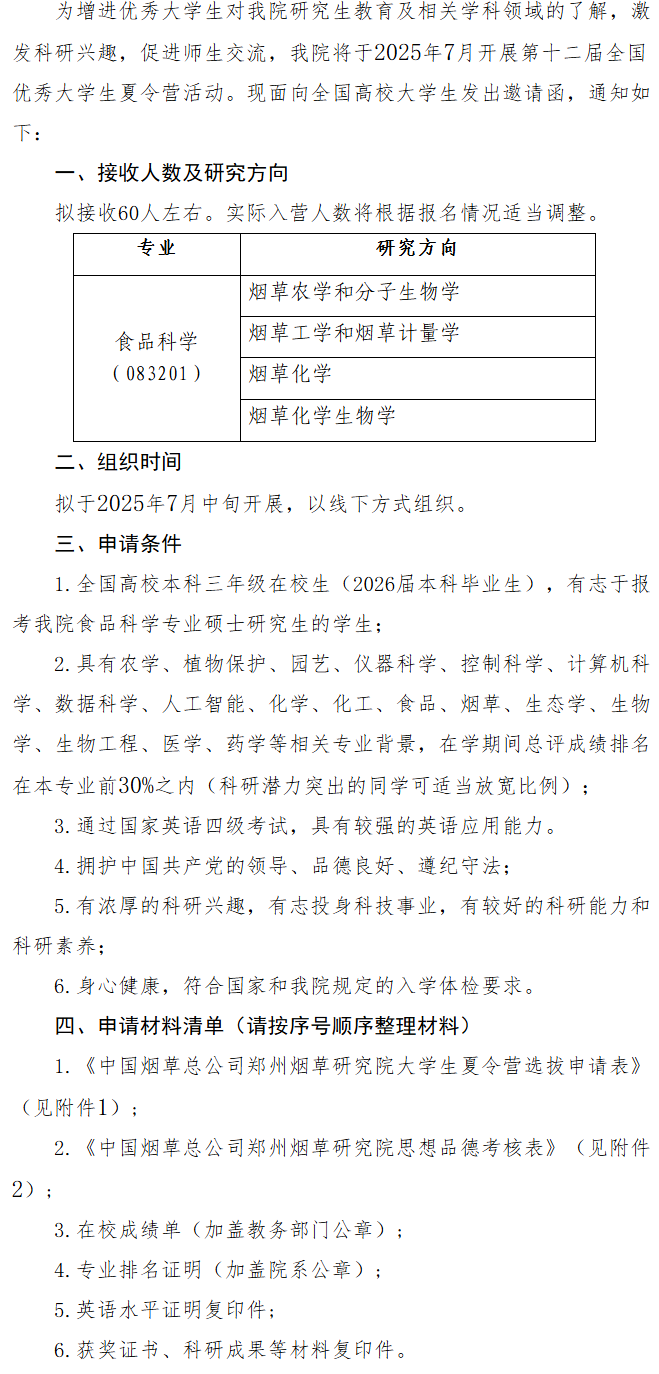 为增进优秀大学生对我院研究生教育及相关学科领域的了解，激发科研兴趣，促进师生交流，我院将于2025年7月开展第十二届全国优秀大学生夏令营活动。现面向全国高校大学生发出邀请函，通知如下：

一、接收人数及研究方向

拟接收60人左右。实际入营人数将根据报名情况适当调整。

| 专业 | 研究方向 |
|---|---|
| 食品科学（083201） | 烟草农学和分子生物学 |
| | 烟草工学和烟草计量学 |
| | 烟草化学 |
| | 烟草化学生物学 |

二、组织时间

拟于2025年7月中旬开展，以线下方式组织。

三、申请条件

1. 全国高校本科三年级在校生（2026届本科毕业生），有志于报考我院食品科学专业硕士研究生的学生；

2. 具有农学、植物保护、园艺、仪器科学、控制科学、计算机科学、数据科学、人工智能、化学、化工、食品、烟草、生态学、生物学、生物工程、医学、药学等相关专业背景，在学期间总评成绩排名在本专业前30%之内（科研潜力突出的同学可适当放宽比例）；

3. 通过国家英语四级考试，具有较强的英语应用能力。

4. 拥护中国共产党的领导、品德良好、遵纪守法；

5. 有浓厚的科研兴趣，有志投身科技事业，有较好的科研能力和科研素养；

6. 身心健康，符合国家和我院规定的入学体检要求。

四、申请材料清单（请按序号顺序整理材料）

1. 《中国烟草总公司郑州烟草研究院大学生夏令营选拔申请表》（见附件1）；

2. 《中国烟草总公司郑州烟草研究院思想品德考核表》（见附件2）；

3. 在校成绩单（加盖教务部门公章）；

4. 专业排名证明（加盖院系公章）；

5. 英语水平证明复印件；

6. 获奖证书、科研成果等材料复印件。